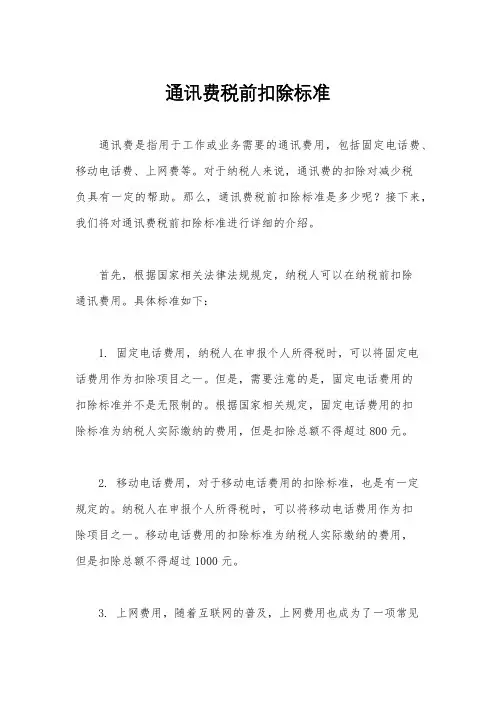 通讯费税前扣除标准

通讯费是指用于工作或业务需要的通讯费用，包括固定电话费、移动电话费、上网费等。对于纳税人来说，通讯费的扣除对减少税负具有一定的帮助。那么，通讯费税前扣除标准是多少呢？接下来，我们将对通讯费税前扣除标准进行详细的介绍。

首先，根据国家相关法律法规规定，纳税人可以在纳税前扣除通讯费用。具体标准如下：

1. 固定电话费用，纳税人在申报个人所得税时，可以将固定电话费用作为扣除项目之一。但是，需要注意的是，固定电话费用的扣除标准并不是无限制的。根据国家相关规定，固定电话费用的扣除标准为纳税人实际缴纳的费用，但是扣除总额不得超过 800 元。

2. 移动电话费用，对于移动电话费用的扣除标准，也是有一定规定的。纳税人在申报个人所得税时，可以将移动电话费用作为扣除项目之一。移动电话费用的扣除标准为纳税人实际缴纳的费用，但是扣除总额不得超过 1000 元。

3. 上网费用，随着互联网的普及，上网费用也成为了一项常见